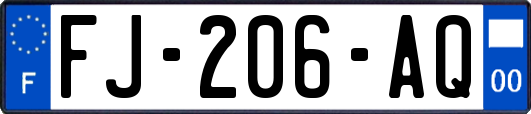 F

FJ-206-AQ

00